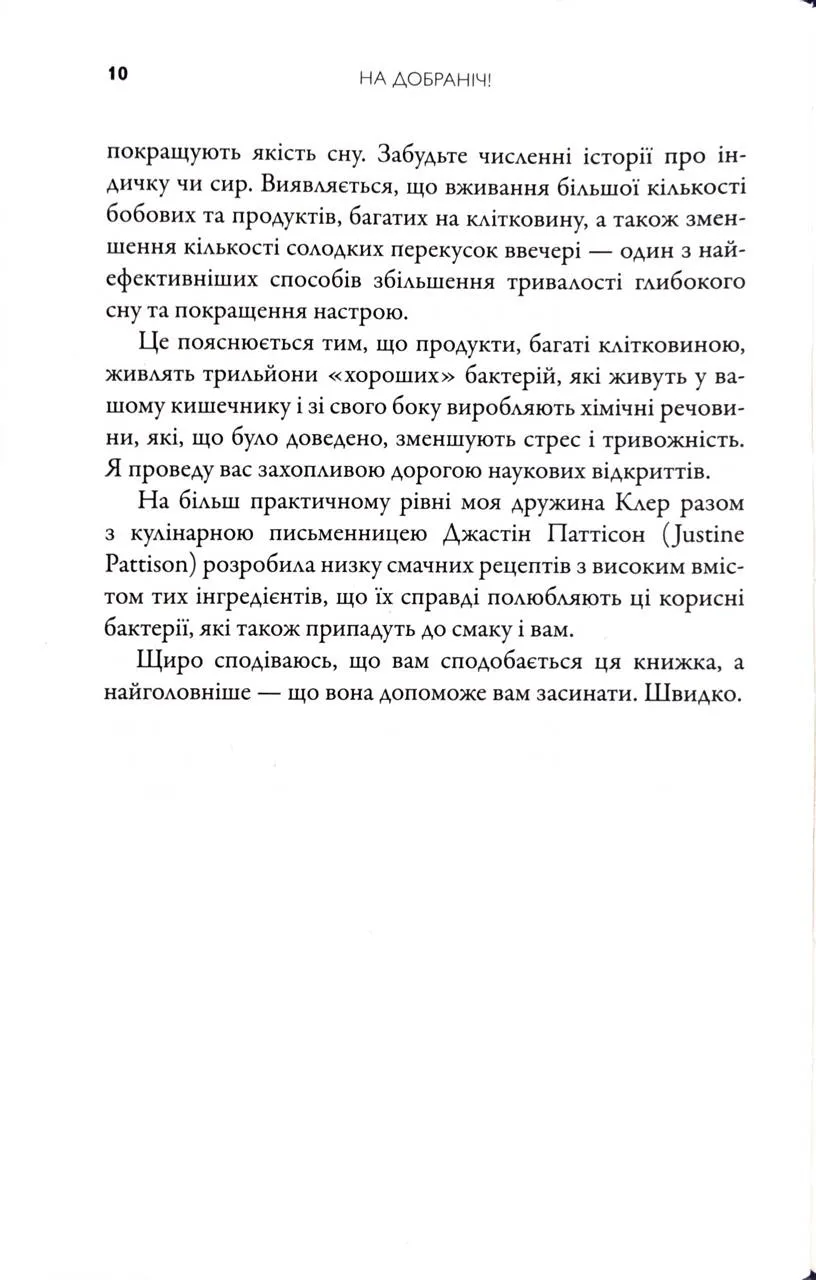 10 НА ДОБРАНІЧ!

покращують якість сну. Забудьте численні історії про індичку чи сир. Виявляється, що вживання більшої кількості бобових та продуктів, багатих на клітковину, а також зменшення кількості солодких перекусок ввечері — один з найефективніших способів збільшення тривалості глибокого сну та покращення настрою.

Це пояснюється тим, що продукти, багаті клітковиною, живлять трильйони «хороших» бактерій, які живуть у вашому кишечнику і зі свого боку виробляють хімічні речовини, які, що було доведено, зменшують стрес і тривожність. Я проведу вас захопливою дорогою наукових відкриттів.

На більш практичному рівні моя дружина Клер разом з кулінарною письменницею Джастін Паттісон (Justine Pattison) розробила низку смачних рецептів з високим вмістом тих інгредієнтів, що їх справді полюбляють ці корисні бактерії, які також припадуть до смаку і вам.

Щиро сподіваюсь, що вам сподобається ця книжка, а найголовніше — що вона допоможе вам засинати. Швидко.